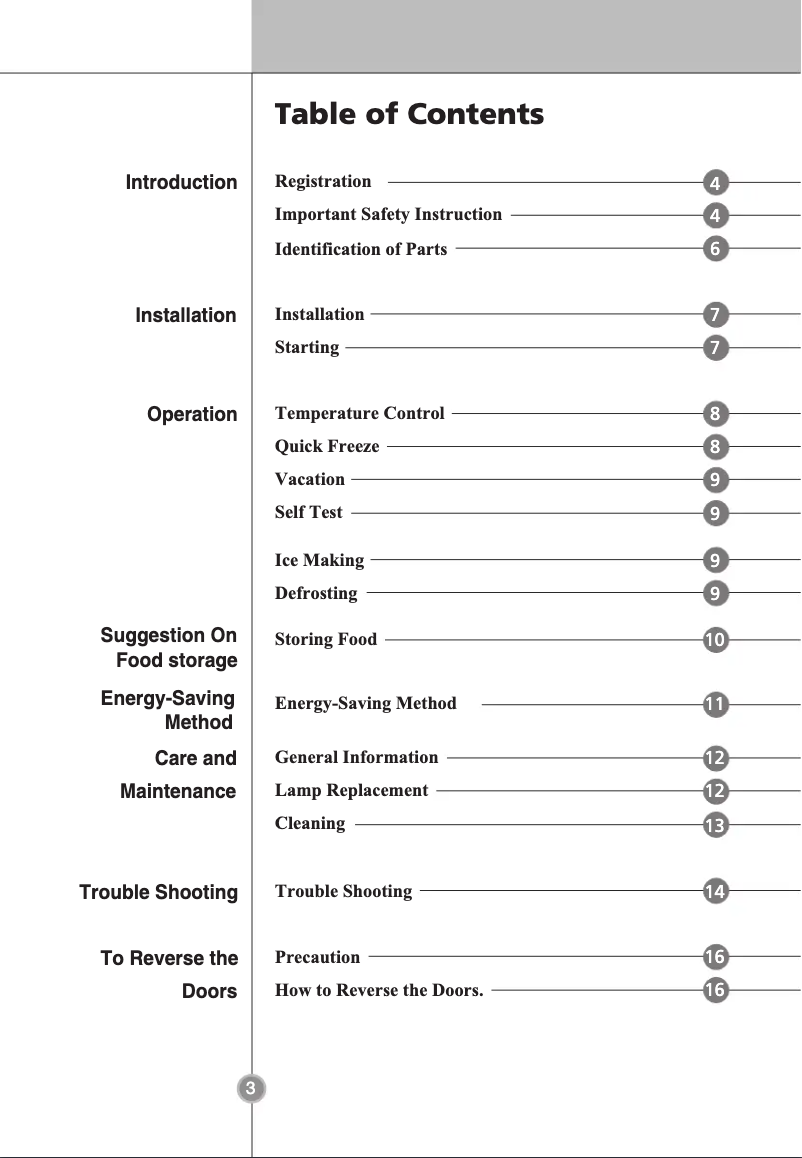 Table of Contents

Introduction

Registration 4
Important Safety Instruction 4
Identification of Parts 6

Installation

Installation 7
Starting 7

Operation

Temperature Control 8
Quick Freeze 8
Vacation 9
Self Test 9

Ice Making 9
Defrosting 9

Suggestion On Food storage

Storing Food 10

Energy-Saving Method

Energy-Saving Method 11

Care and Maintenance

General Information 12
Lamp Replacement 12
Cleaning 13

Trouble Shooting

Trouble Shooting 14

To Reverse the Doors

Precaution 16
How to Reverse the Doors. 16

3